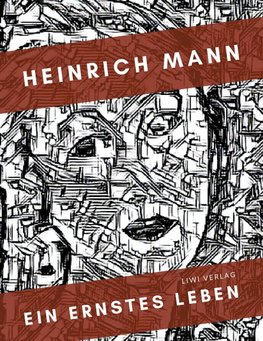 HEINRICH MANN

LIWI VERLAG

EIN ERNSTES LEBEN